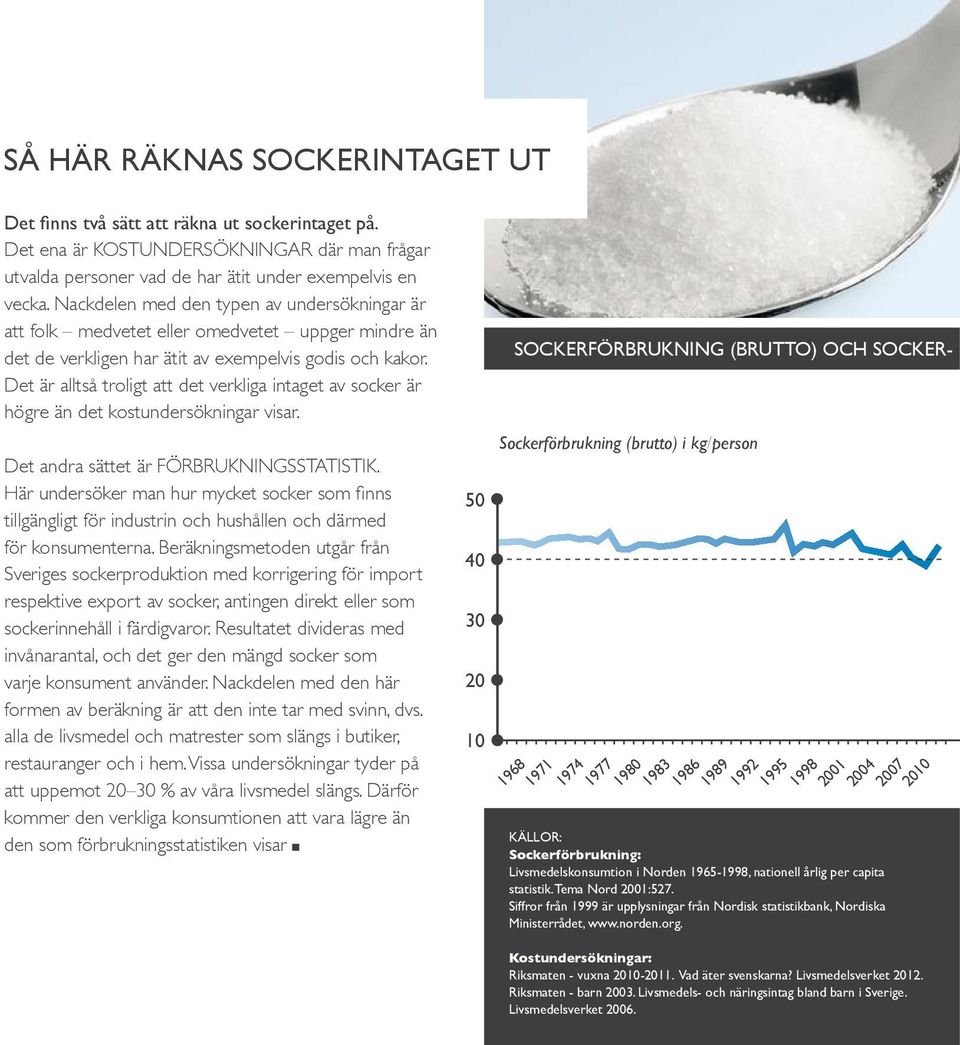 SÅ HÄR RÄKNAS SOCKERINTAGET UT

Det finns två sätt att räkna ut sockerintaget på. Det ena är KOSTUNDERSÖKNINGAR där man frågar utvalda personer vad de har ätit under exempelvis en vecka. Nackdelen med den typen av undersökningar är att folk – medvetet eller omedvetet – uppger mindre än det de verkligen har ätit av exempelvis godis och kakor. Det är alltså troligt att det verkliga intaget av socker är högre än det kostundersökningar visar.

Det andra sättet är FÖRBRUKNINGSSTATISTIK. Här undersöker man hur mycket socker som finns tillgängligt för industrin och hushållen och därmed för konsumenterna. Beräkningsmetoden utgår från Sveriges sockerproduktion med korrigering för import respektive export av socker, antingen direkt eller som sockerinnehåll i färdigvaror. Resultatet divideras med invånarantal, och det ger den mängd socker som varje konsument använder. Nackdelen med den här formen av beräkning är att den inte tar med svinn, dvs. alla de livsmedel och matrester som slängs i butiker, restauranger och i hem. Vissa undersökningar tyder på att uppemot 20–30 % av våra livsmedel slängs. Därför kommer den verkliga konsumtionen att vara lägre än den som förbrukningsstatistiken visar ■

SOCKERFÖRBRUKNING (BRUTTO) OCH SOCKER-

Sockerförbrukning (brutto) i kg/person

50
40
30
20
10

1968 1971 1974 1977 1980 1983 1986 1989 1992 1995 1998 2001 2004 2007 2010

KÄLLOR:
Sockerförbrukning:
Livsmedelskonsumtion i Norden 1965-1998, nationell årlig per capita statistik. Tema Nord 2001:527.
Siffror från 1999 är upplysningar från Nordisk statistikbank, Nordiska Ministerrådet, www.norden.org.

Kostundersökningar:
Riksmaten - vuxna 2010-2011. Vad äter svenskarna? Livsmedelsverket 2012.
Riksmaten - barn 2003. Livsmedels- och näringsintag bland barn i Sverige. Livsmedelsverket 2006.